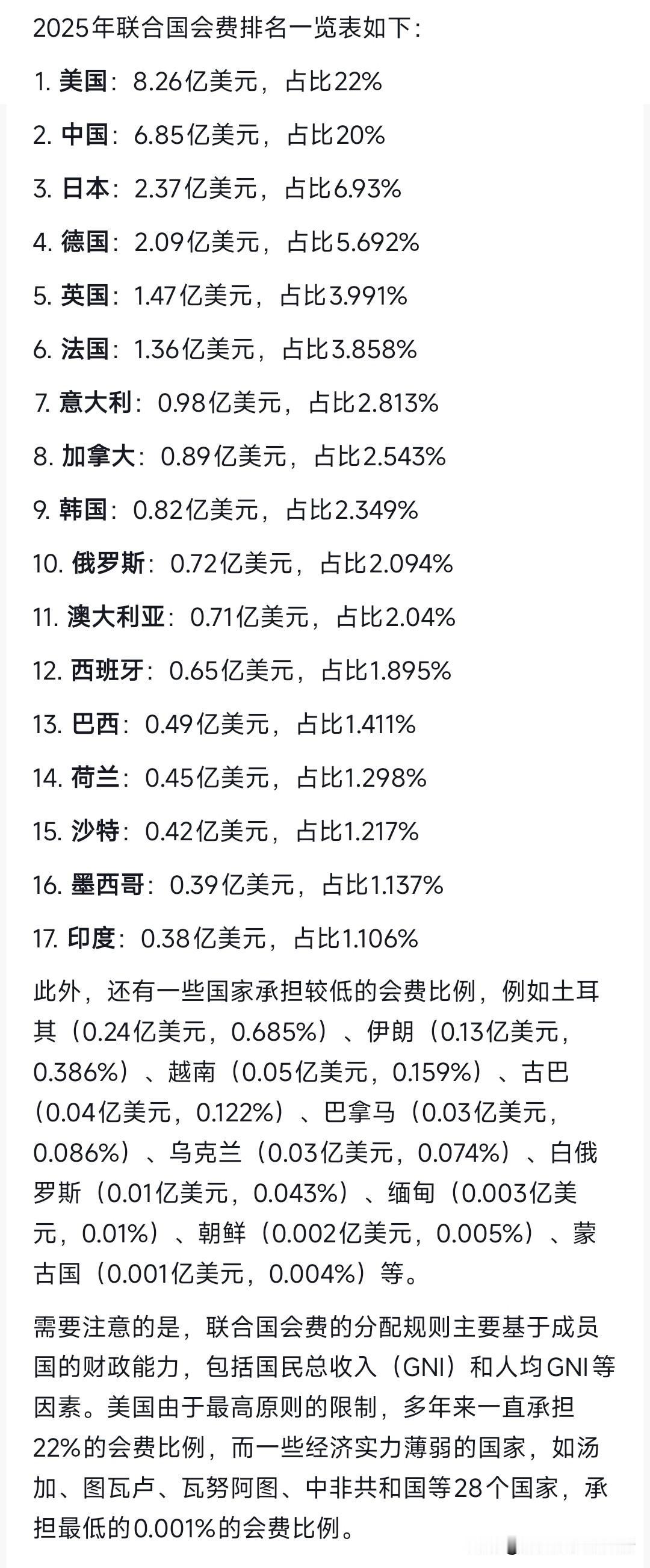 2025年联合国会费排名一览表如下：

1. 美国：8.26亿美元，占比22%

2. 中国：6.85亿美元，占比20%

3. 日本：2.37亿美元，占比6.93%

4. 德国：2.09亿美元，占比5.692%

5. 英国：1.47亿美元，占比3.991%

6. 法国：1.36亿美元，占比3.858%

7. 意大利：0.98亿美元，占比2.813%

8. 加拿大：0.89亿美元，占比2.543%

9. 韩国：0.82亿美元，占比2.349%

10. 俄罗斯：0.72亿美元，占比2.094%

11. 澳大利亚：0.71亿美元，占比2.04%

12. 西班牙：0.65亿美元，占比1.895%

13. 巴西：0.49亿美元，占比1.411%

14. 荷兰：0.45亿美元，占比1.298%

15. 沙特：0.42亿美元，占比1.217%

16. 墨西哥：0.39亿美元，占比1.137%

17. 印度：0.38亿美元，占比1.106%

此外，还有一些国家承担较低的会费比例，例如土耳其（0.24亿美元，0.685%）、伊朗（0.13亿美元，0.386%）、越南（0.05亿美元，0.159%）、古巴（0.04亿美元，0.122%）、巴拿马（0.03亿美元，0.086%）、乌克兰（0.03亿美元，0.074%）、白俄罗斯（0.01亿美元，0.043%）、缅甸（0.003亿美元，0.01%）、朝鲜（0.002亿美元，0.005%）、蒙古国（0.001亿美元，0.004%）等。

需要注意的是，联合国会费的分配规则主要基于成员国的财政能力，包括国民总收入（GNI）和人均GNI等因素。美国由于最高原则的限制，多年来一直承担22%的会费比例，而一些经济实力薄弱的国家，如汤加、图瓦卢、瓦努阿图、中非共和国等28个国家，承担最低的0.001%的会费比例。